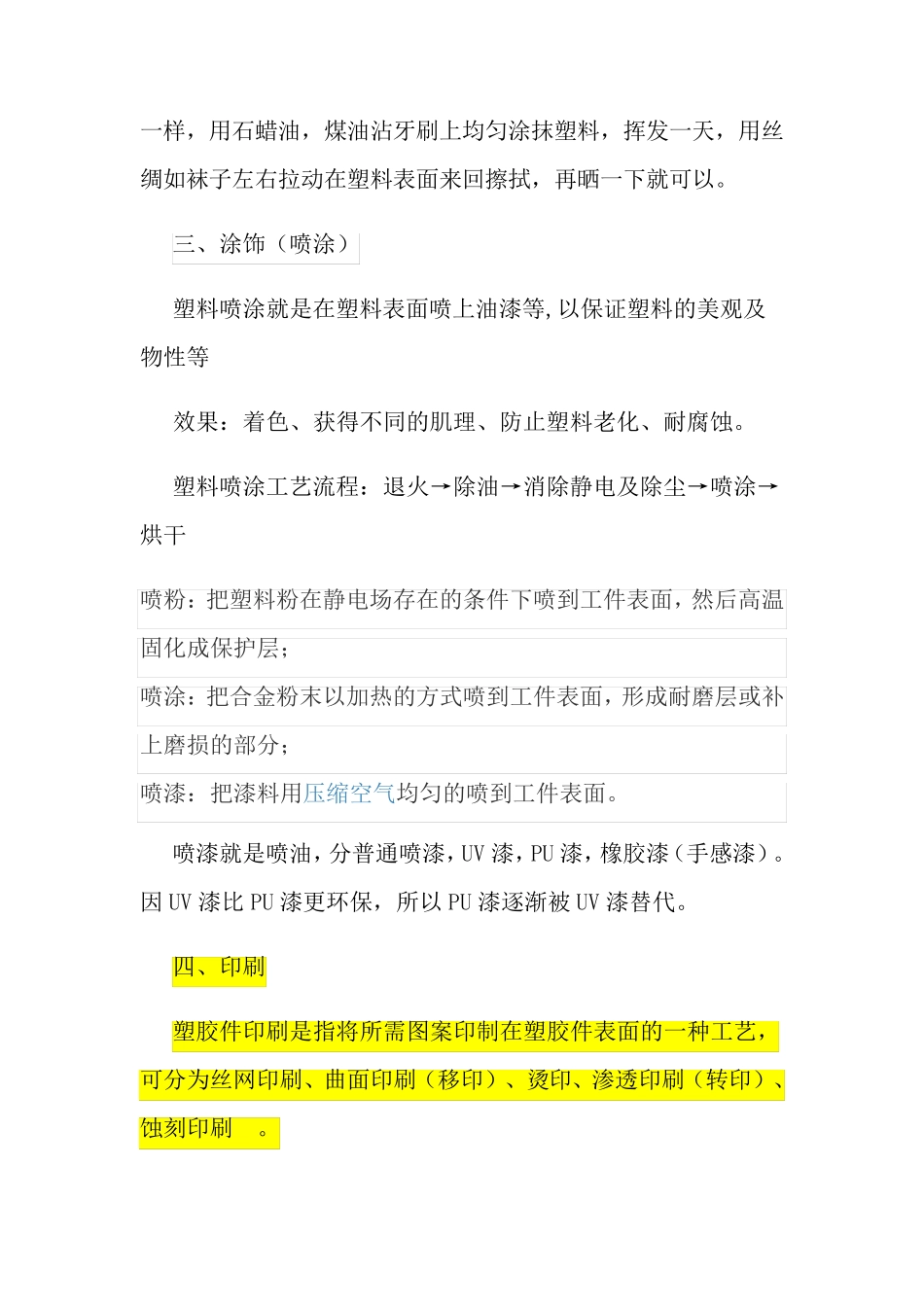 一样，用石蜡油，煤油沾牙刷上均匀涂抹塑料，挥发一天，用丝绸如袜子左右拉动在塑料表面来回擦拭，再晒一下就可以。

三、涂饰（喷涂）

塑料喷涂就是在塑料表面喷上油漆等,以保证塑料的美观及物性等

效果：着色、获得不同的肌理、防止塑料老化、耐腐蚀。

塑料喷涂工艺流程：退火→除油→消除静电及除尘→喷涂→烘干

喷粉：把塑料粉在静电场存在的条件下喷到工件表面，然后高温固化成保护层；

喷涂：把合金粉末以加热的方式喷到工件表面，形成耐磨层或补上磨损的部分；

喷漆：把漆料用压缩空气均匀的喷到工件表面。

喷漆就是喷油，分普通喷漆，UV 漆，PU 漆，橡胶漆（手感漆）。因 UV 漆比 PU 漆更环保，所以 PU 漆逐渐被 UV 漆替代。

四、印刷

塑胶件印刷是指将所需图案印制在塑胶件表面的一种工艺，可分为丝网印刷、曲面印刷（移印）、烫印、渗透印刷（转印）、蚀刻印刷 。